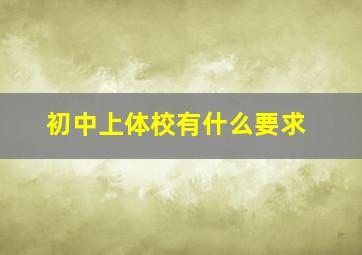 初中上体校有什么要求